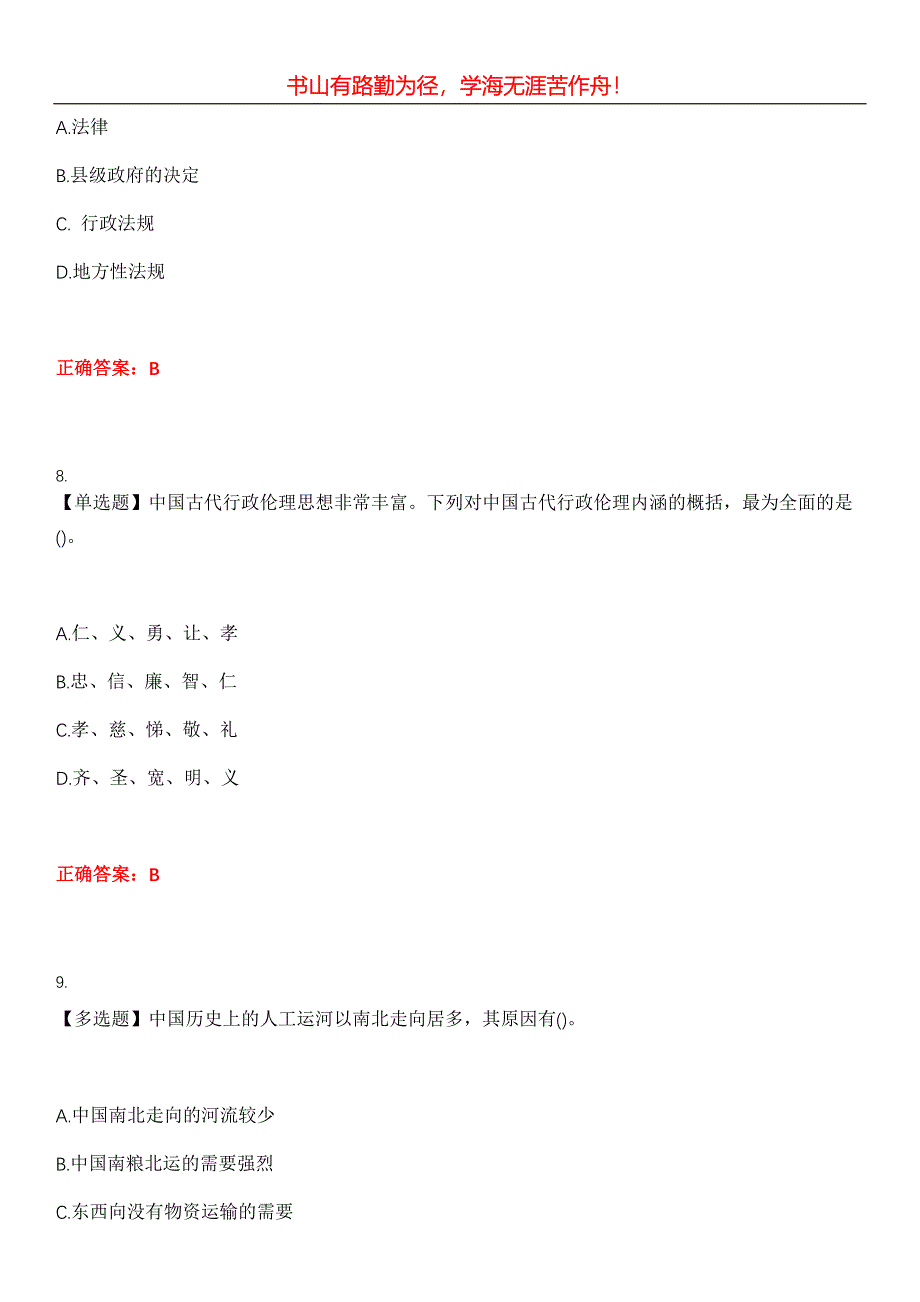 书山有路勤为径，学海无涯苦作舟！

A.法律

B.县级政府的决定

C. 行政法规

D.地方性法规

正确答案：B

8.

【单选题】中国古代行政伦理思想非常丰富。下列对中国古代行政伦理内涵的概括，最为全面的是()。

A.仁、义、勇、让、孝

B.忠、信、廉、智、仁

C.孝、慈、悌、敬、礼

D.齐、圣、宽、明、义

正确答案：B

9.

【多选题】中国历史上的人工运河以南北走向居多，其原因有()。

A.中国南北走向的河流较少

B.中国南粮北运的需要强烈

C.东西向没有物资运输的需要